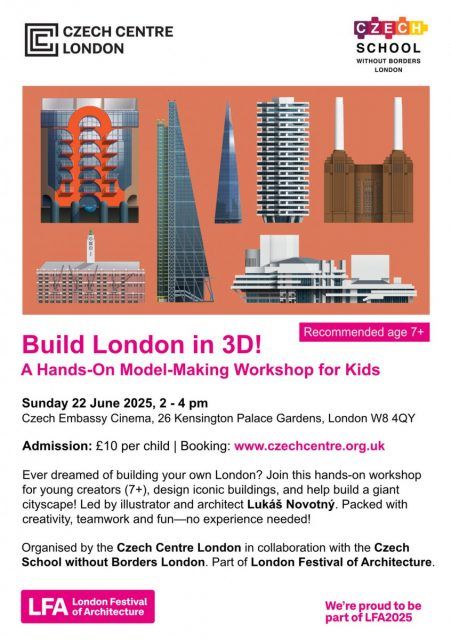 CZECH CENTRE LONDON

CZECH SCHOOL WITHOUT BORDERS LONDON

Recommended age 7+

Build London in 3D!
A Hands-On Model-Making Workshop for Kids

Sunday 22 June 2025, 2 - 4 pm
Czech Embassy Cinema, 26 Kensington Palace Gardens, London W8 4QY

Admission: £10 per child | Booking: www.czechcentre.org.uk

Ever dreamed of building your own London? Join this hands-on workshop for young creators (7+), design iconic buildings, and help build a giant cityscape! Led by illustrator and architect Lukáš Novotný. Packed with creativity, teamwork and fun—no experience needed!

Organised by the Czech Centre London in collaboration with the Czech School without Borders London. Part of London Festival of Architecture.

LFA London Festival of Architecture

We're proud to be part of LFA2025